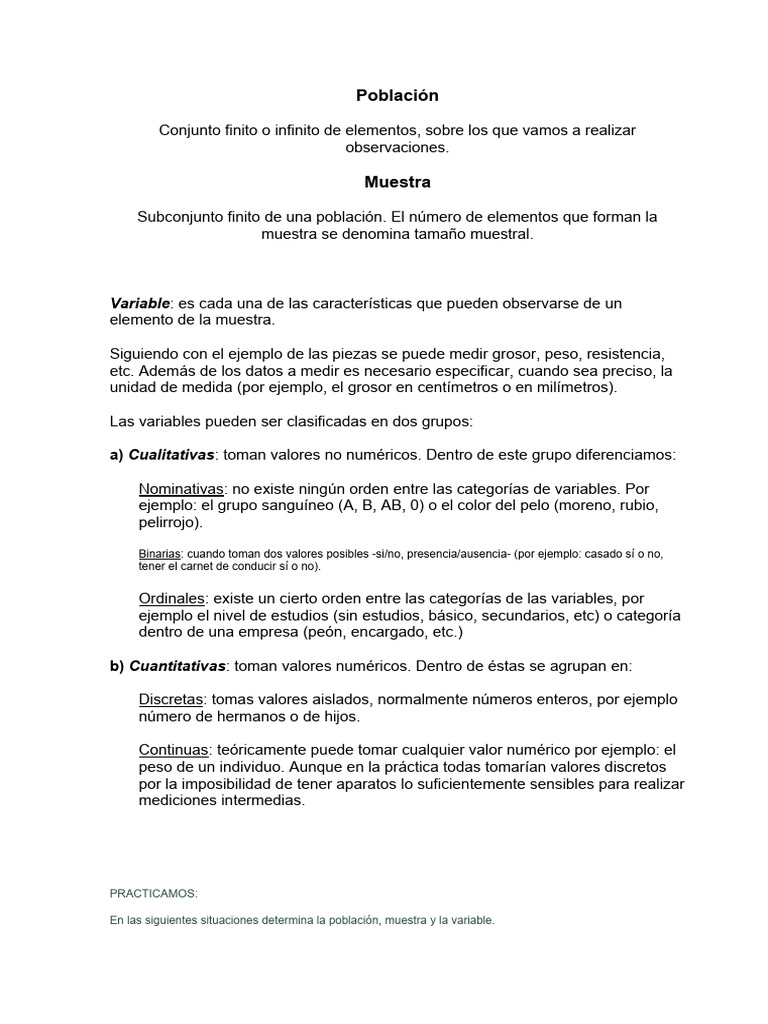 Población

Conjunto finito o infinito de elementos, sobre los que vamos a realizar observaciones.

Muestra

Subconjunto finito de una población. El número de elementos que forman la muestra se denomina tamaño muestral.

Variable: es cada una de las características que pueden observarse de un elemento de la muestra.

Siguiendo con el ejemplo de las piezas se puede medir grosor, peso, resistencia, etc. Además de los datos a medir es necesario especificar, cuando sea preciso, la unidad de medida (por ejemplo, el grosor en centímetros o en milímetros).

Las variables pueden ser clasificadas en dos grupos:

a) Cualitativas: toman valores no numéricos. Dentro de este grupo diferenciamos:

Nominativas: no existe ningún orden entre las categorías de variables. Por ejemplo: el grupo sanguíneo (A, B, AB, 0) o el color del pelo (moreno, rubio, pelirrojo).

Binarias: cuando toman dos valores posibles -si/no, presencia/ausencia- (por ejemplo: casado sí o no, tener el carnet de conducir sí o no).

Ordinales: existe un cierto orden entre las categorías de las variables, por ejemplo el nivel de estudios (sin estudios, básico, secundarios, etc) o categoría dentro de una empresa (peón, encargado, etc.)

b) Cuantitativas: toman valores numéricos. Dentro de éstas se agrupan en:

Discretas: tomas valores aislados, normalmente números enteros, por ejemplo número de hermanos o de hijos.

Continuas: teóricamente puede tomar cualquier valor numérico por ejemplo: el peso de un individuo. Aunque en la práctica todas tomarían valores discretos por la imposibilidad de tener aparatos lo suficientemente sensibles para realizar mediciones intermedias.

PRACTICAMOS:

En las siguientes situaciones determina la población, muestra y la variable.